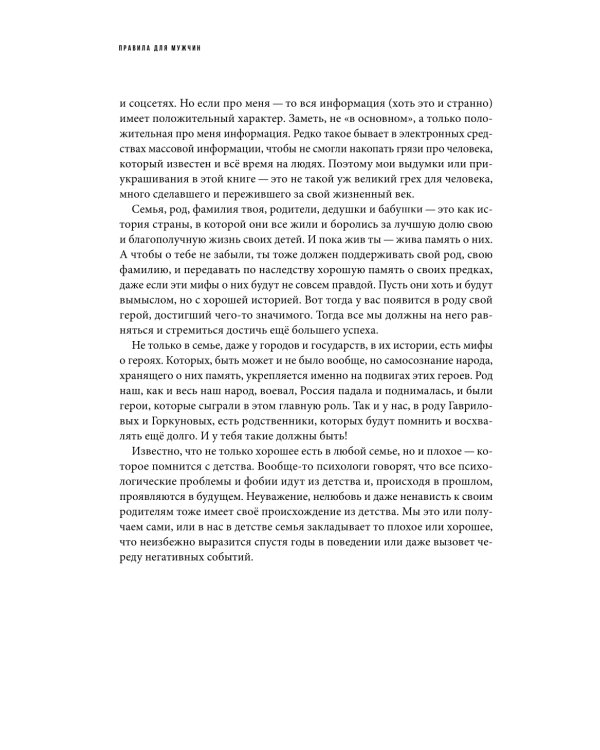 ПРАВИЛА ДЛЯ МУЖЧИН

и соцсетях. Но если про меня — то вся информация (хоть это и странно) имеет положительный характер. Заметь, не «в основном», а только положительная про меня информация. Редко такое бывает в электронных средствах массовой информации, чтобы не смогли накопать грязи про человека, который известен и всё время на людях. Поэтому мои выдумки или приукрашивания в этой книге — это не такой уж великий грех для человека, много сделавшего и пережившего за свой жизненный век.

Семья, род, фамилия твоя, родители, дедушки и бабушки — это как история страны, в которой они все жили и боролись за лучшую долю свою и благополучную жизнь своих детей. И пока жив ты — жива память о них. А чтобы о тебе не забыли, ты тоже должен поддерживать свой род, свою фамилию, и передавать по наследству хорошую память о своих предках, даже если эти мифы о них будут не совсем правдой. Пусть они хоть и будут вымыслом, но с хорошей историей. Вот тогда у вас появится в роду свой герой, достигший чего-то значимого. Тогда все мы должны на него равняться и стремиться достичь ещё большего успеха.

Не только в семье, даже у городов и государств, в их истории, есть мифы о героях. Которых, быть может и не было вообще, но самосознание народа, хранящего о них память, укрепляется именно на подвигах этих героев. Род наш, как и весь наш народ, воевал, Россия падала и поднималась, и были герои, которые сыграли в этом главную роль. Так и у нас, в роду Гавриловых и Горкуновых, есть родственники, которых будут помнить и восхвалять ещё долго. И у тебя такие должны быть!

Известно, что не только хорошее есть в любой семье, но и плохое — которое помнится с детства. Вообще-то психологи говорят, что все психологические проблемы и фобии идут из детства и, происходя в прошлом, проявляются в будущем. Неуважение, нелюбовь и даже ненависть к своим родителям тоже имеет своё происхождение из детства. Мы это или получаем сами, или в нас в детстве семья закладывает то плохое или хорошее, что неизбежно выразится спустя годы в поведении или даже вызовет череду негативных событий.